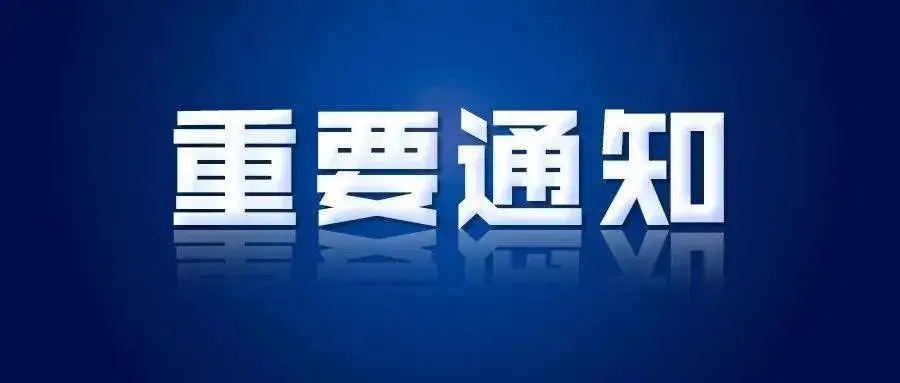 重要通知